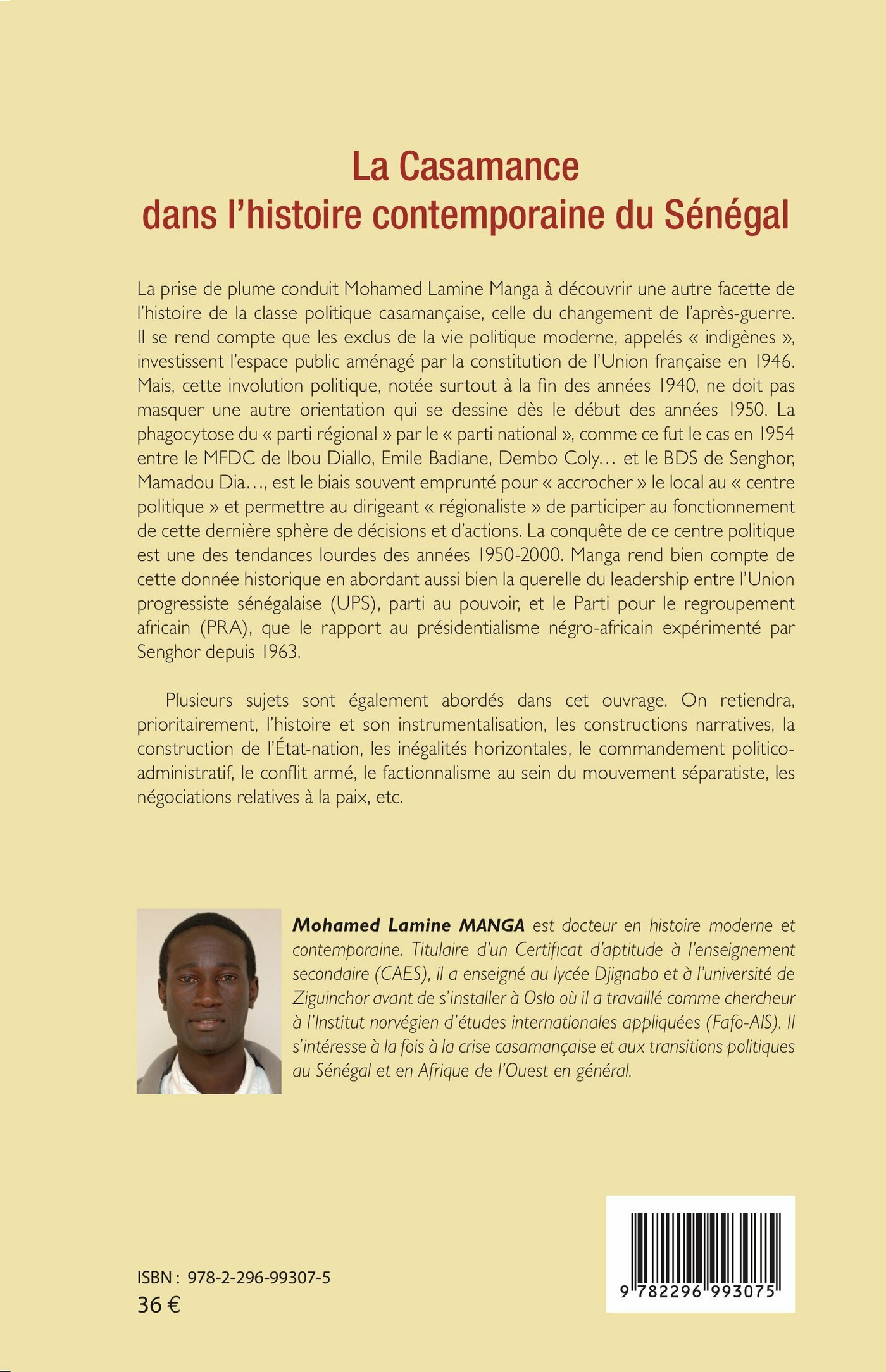 La Casamance
dans l'histoire contemporaine du Sénégal

La prise de plume conduit Mohamed Lamine Manga à découvrir une autre facette de l'histoire de la classe politique casamançaise, celle du changement de l'après-guerre. Il se rend compte que les exclus de la vie politique moderne, appelés « indigènes », investissent l'espace public aménagé par la constitution de l'Union française en 1946. Mais, cette involution politique, notée surtout à la fin des années 1940, ne doit pas masquer une autre orientation qui se dessine dès le début des années 1950. La phagocytose du « parti régional » par le « parti national », comme ce fut le cas en 1954 entre le MFDC de Ibou Diallo, Emile Badiane, Dembo Coly… et le BDS de Senghor, Mamadou Dia…, est le biais souvent emprunté pour « accrocher » le local au « centre politique » et permettre au dirigeant « régionaliste » de participer au fonctionnement de cette dernière sphère de décisions et d'actions. La conquête de ce centre politique est une des tendances lourdes des années 1950-2000. Manga rend bien compte de cette donnée historique en abordant aussi bien la querelle du leadership entre l'Union progressiste sénégalaise (UPS), parti au pouvoir, et le Parti pour le regroupement africain (PRA), que le rapport au présidentialisme négro-africain expérimenté par Senghor depuis 1963.

Plusieurs sujets sont également abordés dans cet ouvrage. On retiendra, prioritairement, l'histoire et son instrumentalisation, les constructions narratives, la construction de l'État-nation, les inégalités horizontales, le commandement politico-administratif, le conflit armé, le factionnalisme au sein du mouvement séparatiste, les négociations relatives à la paix, etc.

Mohamed Lamine MANGA est docteur en histoire moderne et contemporaine. Titulaire d'un Certificat d'aptitude à l'enseignement secondaire (CAES), il a enseigné au lycée Djignabo et à l'université de Ziguinchor avant de s'installer à Oslo où il a travaillé comme chercheur à l'Institut norvégien d'études internationales appliquées (Fafo-AIS). Il s'intéresse à la fois à la crise casamançaise et aux transitions politiques au Sénégal et en Afrique de l'Ouest en général.

ISBN : 978-2-296-99307-5
36 €

9 782296 993075